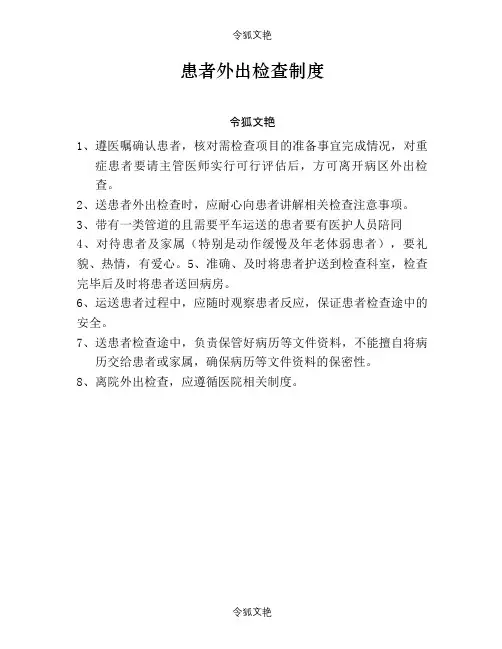 令狐文艳

患者外出检查制度

令狐文艳

1、遵医嘱确认患者，核对需检查项目的准备事宜完成情况，对重症患者要请主管医师实行可行评估后，方可离开病区外出检查。

2、送患者外出检查时，应耐心向患者讲解相关检查注意事项。

3、带有一类管道的且需要平车运送的患者要有医护人员陪同

4、对待患者及家属（特别是动作缓慢及年老体弱患者），要礼貌、热情，有爱心。5、准确、及时将患者护送到检查科室，检查完毕后及时将患者送回病房。

6、运送患者过程中，应随时观察患者反应，保证患者检查途中的安全。

7、送患者检查途中，负责保管好病历等文件资料，不能擅自将病历交给患者或家属，确保病历等文件资料的保密性。

8、离院外出检查，应遵循医院相关制度。

令狐文艳